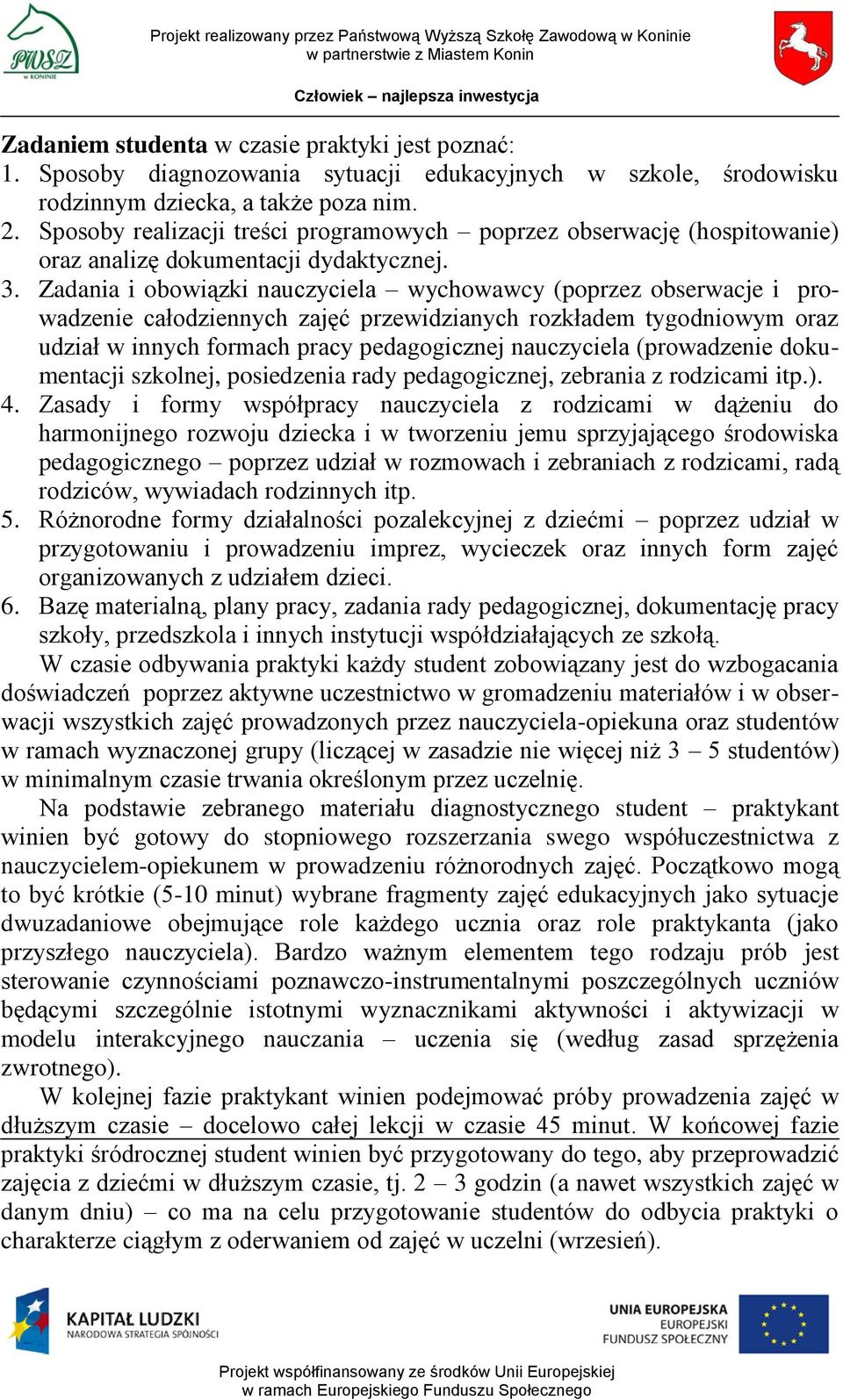 PWSZ w KONINIE

Projekt realizowany przez Państwową Wyższą Szkołę Zawodową w Koninie w partnerstwie z Miastem Konin

Człowiek – najlepsza inwestycja

Zadaniem studenta w czasie praktyki jest poznać:
1. Sposoby diagnozowania sytuacji edukacyjnych w szkole, środowisku rodzinnym dziecka, a także poza nim.
2. Sposoby realizacji treści programowych – poprzez obserwację (hospitowanie) oraz analizę dokumentacji dydaktycznej.
3. Zadania i obowiązki nauczyciela – wychowawcy (poprzez obserwacje i prowadzenie całodziennych zajęć przewidzianych rozkładem tygodniowym oraz udział w innych formach pracy pedagogicznej nauczyciela (prowadzenie dokumentacji szkolnej, posiedzenia rady pedagogicznej, zebrania z rodzicami itp.).
4. Zasady i formy współpracy nauczyciela z rodzicami w dążeniu do harmonijnego rozwoju dziecka i w tworzeniu jemu sprzyjającego środowiska pedagogicznego – poprzez udział w rozmowach i zebraniach z rodzicami, radą rodziców, wywiadach rodzinnych itp.
5. Różnorodne formy działalności pozalekcyjnej z dziećmi – poprzez udział w przygotowaniu i prowadzeniu imprez, wycieczek oraz innych form zajęć organizowanych z udziałem dzieci.
6. Bazę materialną, plany pracy, zadania rady pedagogicznej, dokumentację pracy szkoły, przedszkola i innych instytucji współdziałających ze szkołą.

W czasie odbywania praktyki każdy student zobowiązany jest do wzbogacania doświadczeń poprzez aktywne uczestnictwo w gromadzeniu materiałów i w obserwacji wszystkich zajęć prowadzonych przez nauczyciela-opiekuna oraz studentów w ramach wyznaczonej grupy (liczącej w zasadzie nie więcej niż 3 – 5 studentów) w minimalnym czasie trwania określonym przez uczelnię.

Na podstawie zebranego materiału diagnostycznego student – praktykant winien być gotowy do stopniowego rozszerzania swego współuczestnictwa z nauczycielem-opiekunem w prowadzeniu różnorodnych zajęć. Początkowo mogą to być krótkie (5-10 minut) wybrane fragmenty zajęć edukacyjnych jako sytuacje dwuzadaniowe obejmujące role każdego ucznia oraz role praktykanta (jako przyszłego nauczyciela). Bardzo ważnym elementem tego rodzaju prób jest sterowanie czynnościami poznawczo-instrumentalnymi poszczególnych uczniów będącymi szczególnie istotnymi wyznacznikami aktywności i aktywizacji w modelu interakcyjnego nauczania – uczenia się (według zasad sprzężenia zwrotnego).

W kolejnej fazie praktykant winien podejmować próby prowadzenia zajęć w dłuższym czasie – docelowo całej lekcji w czasie 45 minut. W końcowej fazie praktyki śródrocznej student winien być przygotowany do tego, aby przeprowadzić zajęcia z dziećmi w dłuższym czasie, tj. 2 – 3 godzin (a nawet wszystkich zajęć w danym dniu) – co ma na celu przygotowanie studentów do odbycia praktyki o charakterze ciągłym z oderwaniem od zajęć w uczelni (wrzesień).

KAPITAŁ LUDZKI
NARODOWA STRATEGIA SPÓJNOŚCI

UNIA EUROPEJSKA
EUROPEJSKI
FUNDUSZ SPOŁECZNY

Projekt współfinansowany ze środków Unii Europejskiej w ramach Europejskiego Funduszu Społecznego